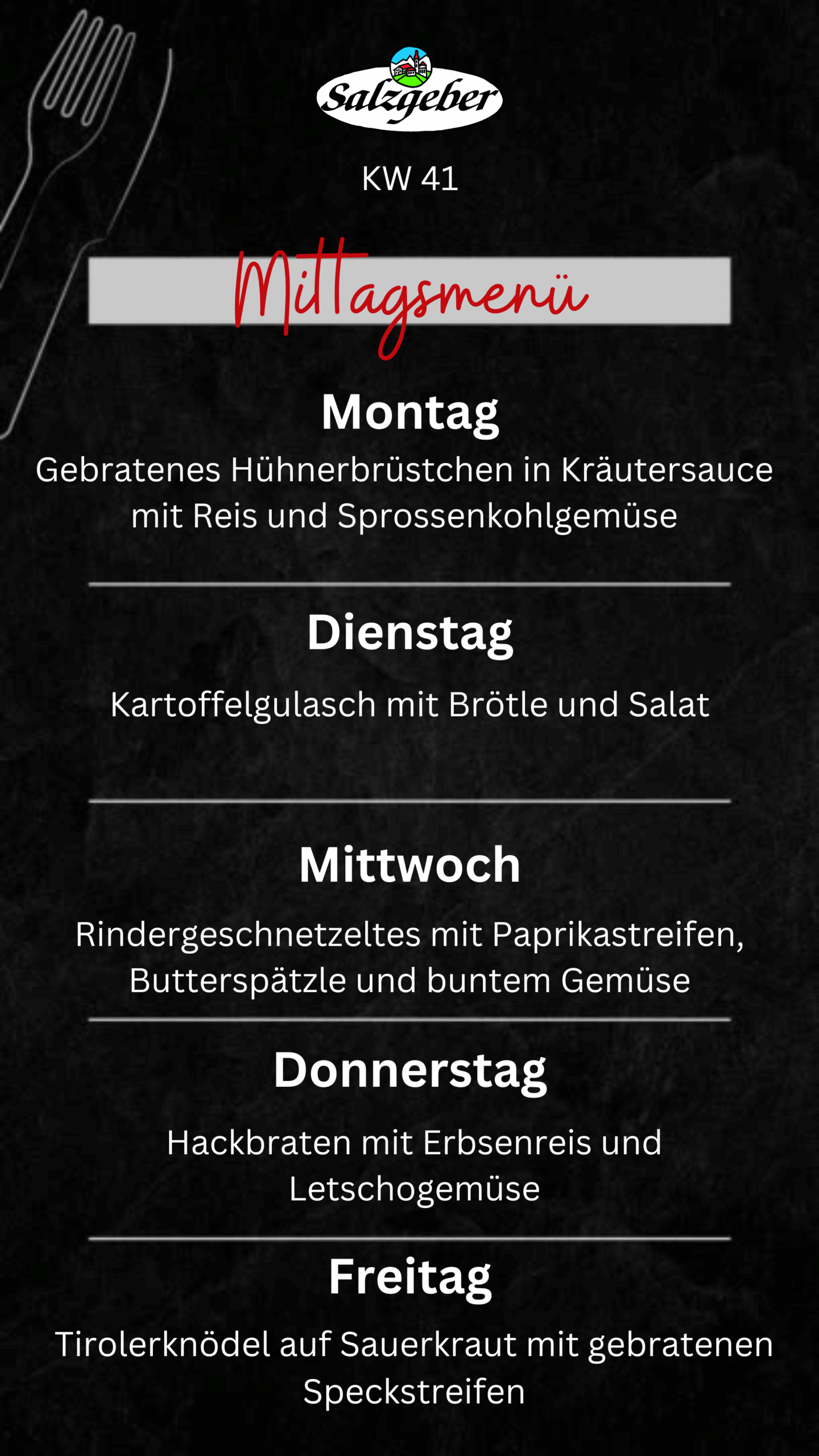 Salzgeber

KW 41

Mittagsmenü

Montag

Gebratenes Hühnerbrüstchen in Kräutersauce mit Reis und Sprossenkohlgemüse

Dienstag

Kartoffelgulasch mit Brötle und Salat

Mittwoch

Rindergeschnetzeltes mit Paprikastreifen, Butterspätzle und buntem Gemüse

Donnerstag

Hackbraten mit Erbsenreis und Letschogemüse

Freitag

Tirolerknödel auf Sauerkraut mit gebratenen Speckstreifen